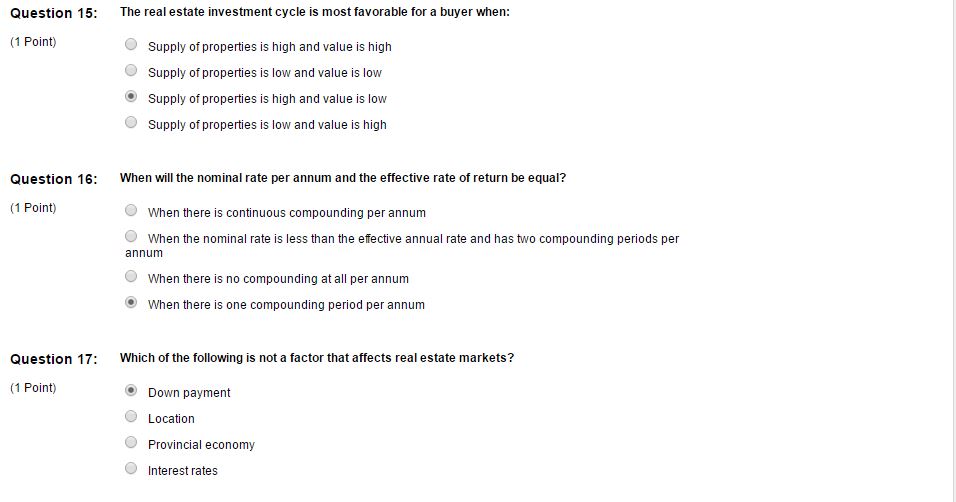 Question 15: The real estate investment cycle is most favorable for a buyer when:

(1 Point)

Supply of properties is high and value is high

Supply of properties is low and value is low

Supply of properties is high and value is low

Supply of properties is low and value is high

Question 16: When will the nominal rate per annum and the effective rate of return be equal?

(1 Point)

When there is continuous compounding per annum

When the nominal rate is less than the effective annual rate and has two compounding periods per annum

When there is no compounding at all per annum

When there is one compounding period per annum

Question 17: Which of the following is not a factor that affects real estate markets?

(1 Point)

Down payment

Location

Provincial economy

Interest rates